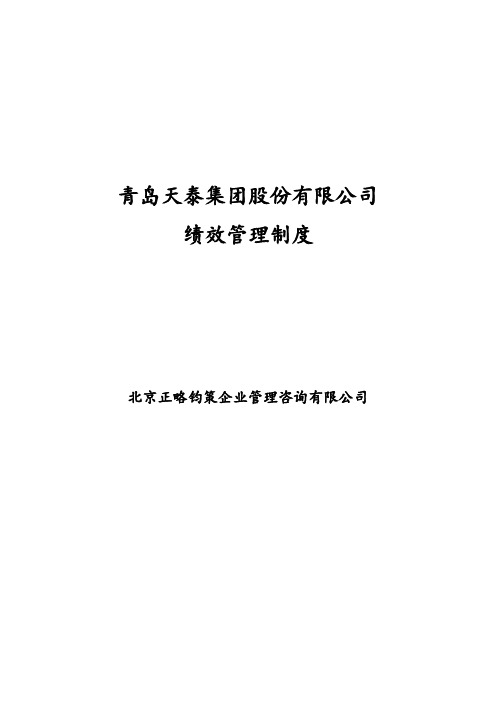 青岛天泰集团股份有限公司
绩效管理制度

北京正略钧策企业管理咨询有限公司